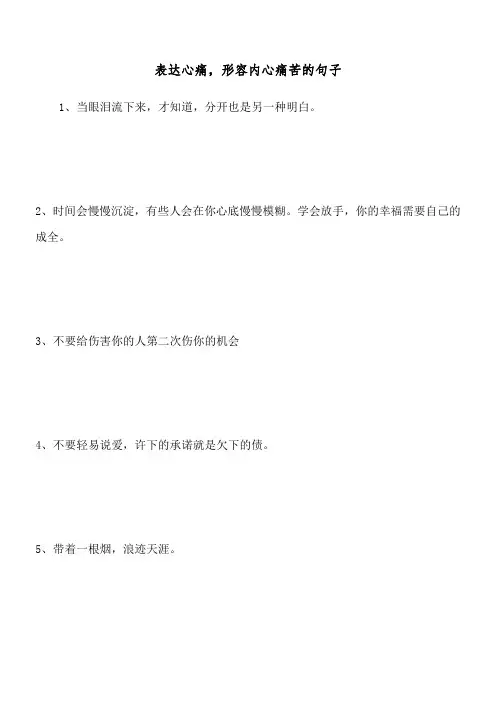 表达心痛，形容内心痛苦的句子

1、当眼泪流下来，才知道，分开也是另一种明白。

2、时间会慢慢沉淀，有些人会在你心底慢慢模糊。学会放手，你的幸福需要自己的成全。

3、不要给伤害你的人第二次伤你的机会

4、不要轻易说爱，许下的承诺就是欠下的债。

5、带着一根烟，浪迹天涯。